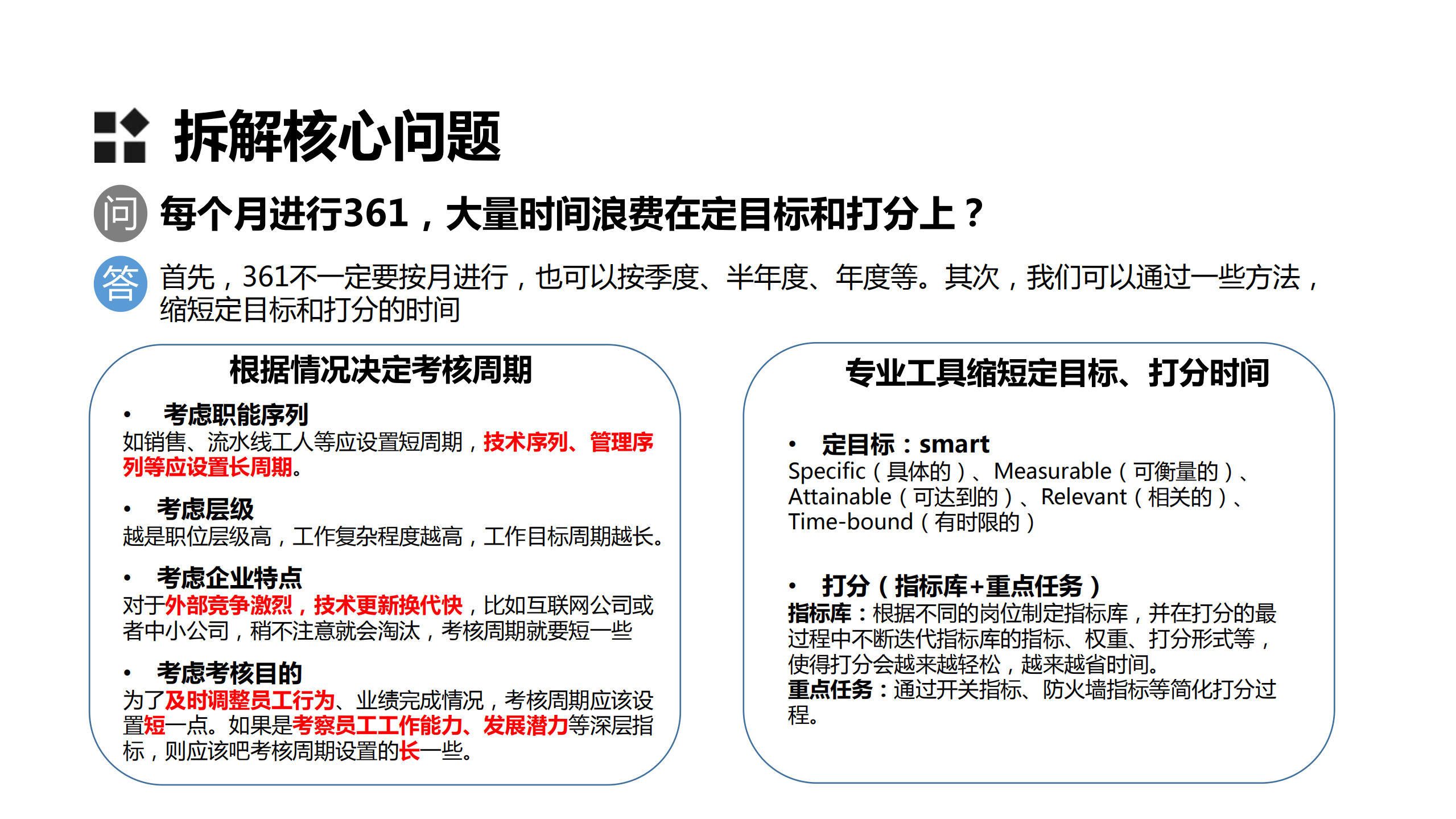 拆解核心问题

问 每个月进行361，大量时间浪费在定目标和打分上？

答 首先，361不一定要按月进行，也可以按季度、半年度、年度等。其次，我们可以通过一些方法，缩短定目标和打分的时间

根据情况决定考核周期

• 考虑职能序列
如销售、流水线工人等应设置短周期，技术序列、管理序列等应设置长周期。

• 考虑层级
越是职位层级高，工作复杂程度越高，工作目标周期越长。

• 考虑企业特点
对于外部竞争激烈，技术更新换代快，比如互联网公司或者中小公司，稍不注意就会淘汰，考核周期就要短一些

• 考虑考核目的
为了及时调整员工行为、业绩完成情况，考核周期应该设置短一点。如果是考察员工工作能力、发展潜力等深层指标，则应该吧考核周期设置的长一些。

专业工具缩短定目标、打分时间

• 定目标：smart
Specific（具体的）、Measurable（可衡量的）、Attainable（可达到的）、Relevant（相关的）、Time-bound（有时限的）

• 打分（指标库+重点任务）
指标库：根据不同的岗位制定指标库，并在打分的最过程中不断迭代指标库的指标、权重、打分形式等，使得打分会越来越轻松，越来越省时间。
重点任务：通过开关指标、防火墙指标等简化打分过程。